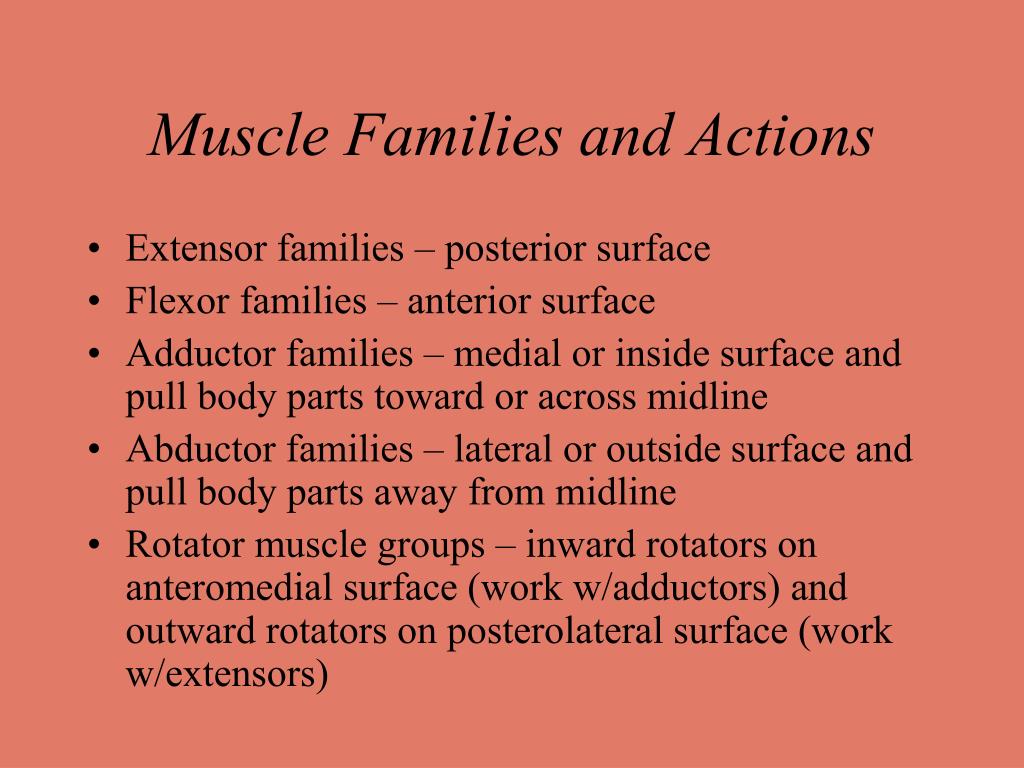 Muscle Families and Actions

• Extensor families – posterior surface
• Flexor families – anterior surface
• Adductor families – medial or inside surface and pull body parts toward or across midline
• Abductor families – lateral or outside surface and pull body parts away from midline
• Rotator muscle groups – inward rotators on anteromedial surface (work w/adductors) and outward rotators on posterolateral surface (work w/extensors)